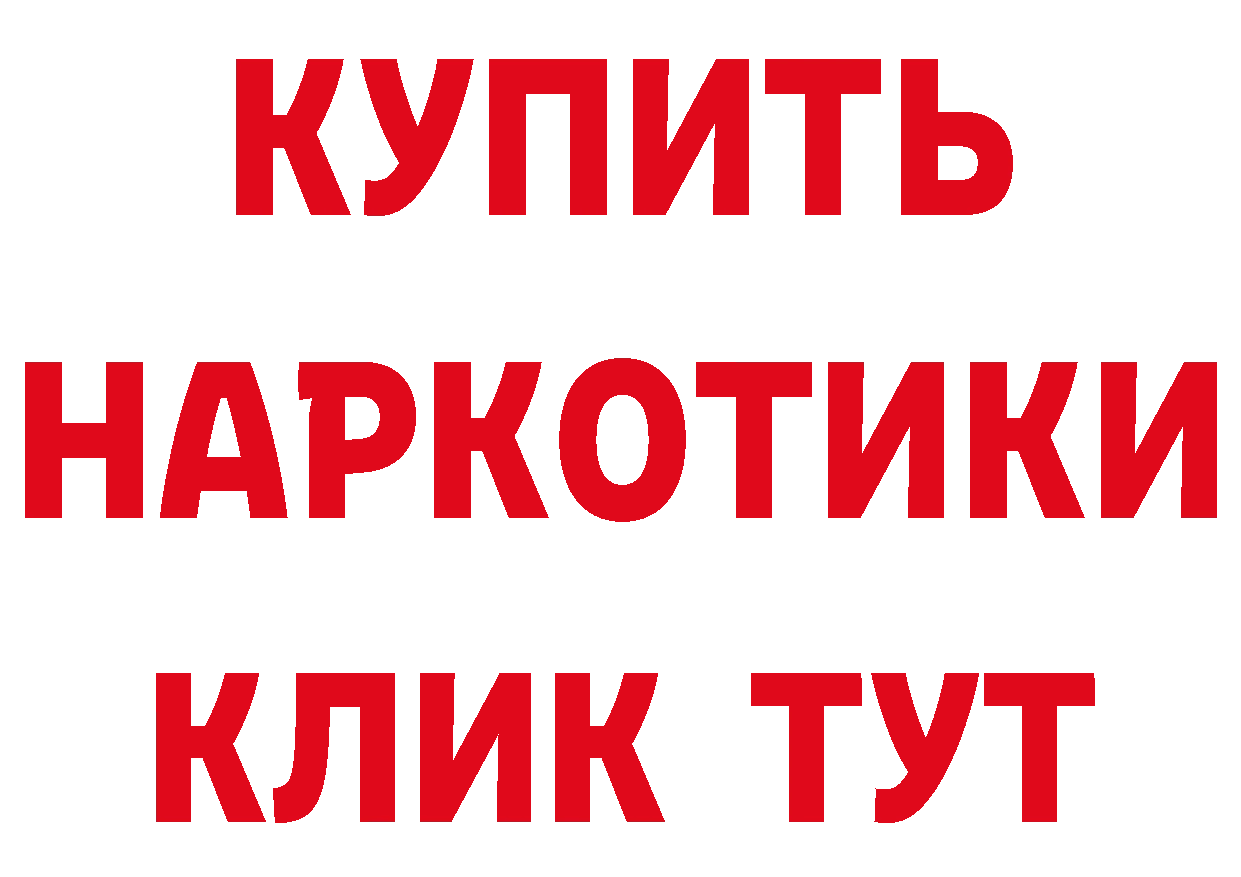 КУПИТЬ
НАРКОТИКИ
КЛИК ТУТ